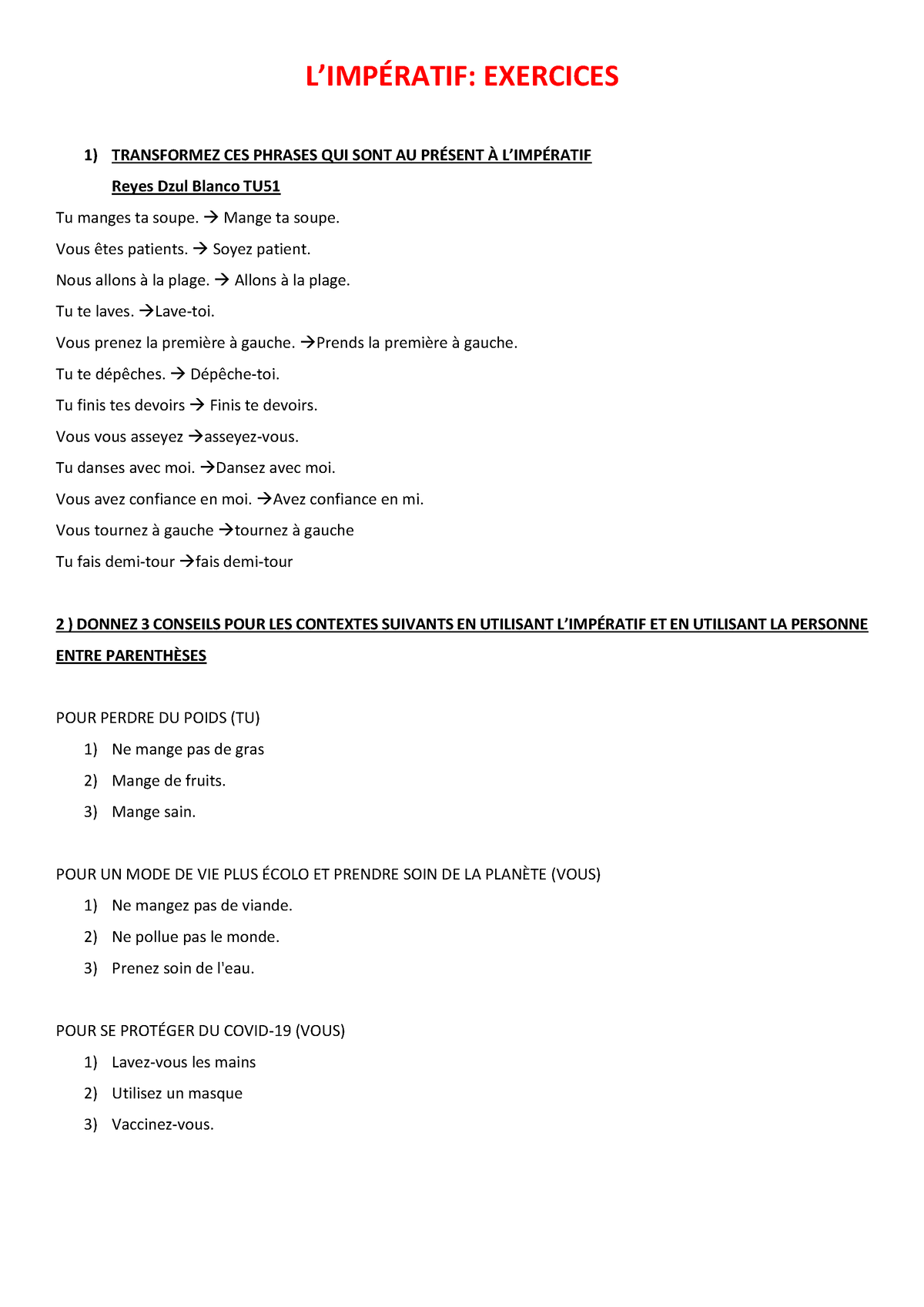 L’IMPÉRATIF: EXERCICES

1) TRANSFORMEZ CES PHRASES QUI SONT AU PRÉSENT À L’IMPÉRATIF

Reyes Dzul Blanco TU51

Tu manges ta soupe. → Mange ta soupe.

Vous êtes patients. → Soyez patient.

Nous allons à la plage. → Allons à la plage.

Tu te laves. →Lave-toi.

Vous prenez la première à gauche. →Prends la première à gauche.

Tu te dépêches. → Dépêche-toi.

Tu finis tes devoirs → Finis te devoirs.

Vous vous asseyez →asseyez-vous.

Tu danses avec moi. →Dansez avec moi.

Vous avez confiance en moi. →Avez confiance en mi.

Vous tournez à gauche →tournez à gauche

Tu fais demi-tour →fais demi-tour

2 ) DONNEZ 3 CONSEILS POUR LES CONTEXTES SUIVANTS EN UTILISANT L’IMPÉRATIF ET EN UTILISANT LA PERSONNE ENTRE PARENTHÈSES

POUR PERDRE DU POIDS (TU)

1) Ne mange pas de gras
2) Mange de fruits.
3) Mange sain.

POUR UN MODE DE VIE PLUS ÉCOLO ET PRENDRE SOIN DE LA PLANÈTE (VOUS)

1) Ne mangez pas de viande.
2) Ne pollue pas le monde.
3) Prenez soin de l'eau.

POUR SE PROTÉGER DU COVID-19 (VOUS)

1) Lavez-vous les mains
2) Utilisez un masque
3) Vaccinez-vous.